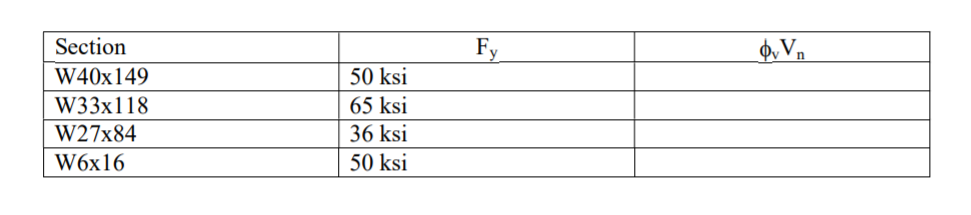 | Section | $F_y$ | $\phi_v V_n$ |
|---|---|---|
| W40x149 | 50 ksi | |
| W33x118 | 65 ksi | |
| W27x84 | 36 ksi | |
| W6x16 | 50 ksi | |